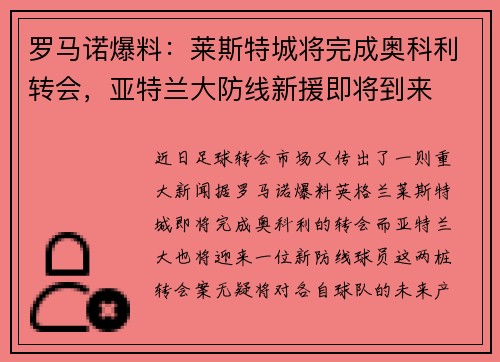 罗马诺爆料：莱斯特城将完成奥科利转会，亚特兰大防线新援即将到来

近日足球转会市场又传出了一则重大新闻据罗马诺爆料英格兰莱斯特城即将完成奥科利的转会而亚特兰大也将迎来一位新防线球员这两桩转会案无疑将对各自球队的未来产